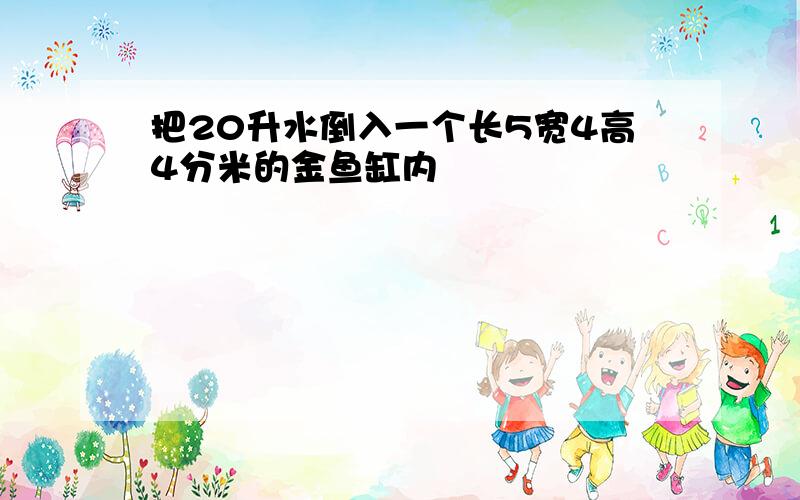 把20升水倒入一个长5宽4高4分米的金鱼缸内

1
2
?
B
+
C
1